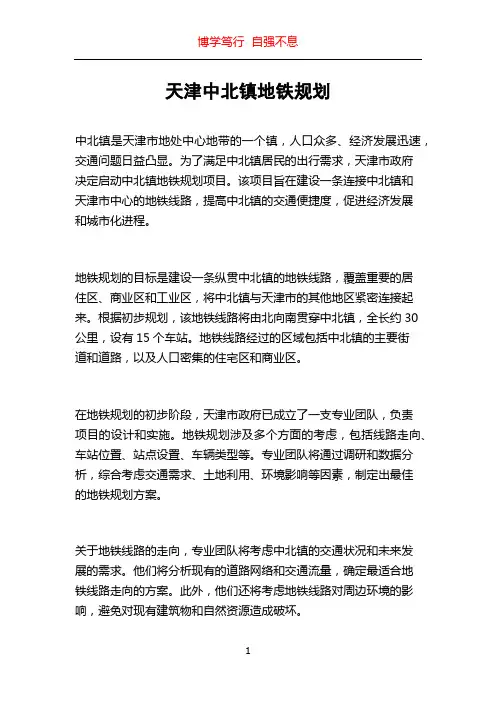 博学笃行 自强不息

天津中北镇地铁规划

中北镇是天津市地处中心地带的一个镇，人口众多、经济发展迅速，交通问题日益凸显。为了满足中北镇居民的出行需求，天津市政府决定启动中北镇地铁规划项目。该项目旨在建设一条连接中北镇和天津市中心的地铁线路，提高中北镇的交通便捷度，促进经济发展和城市化进程。

地铁规划的目标是建设一条纵贯中北镇的地铁线路，覆盖重要的居住区、商业区和工业区，将中北镇与天津市的其他地区紧密连接起来。根据初步规划，该地铁线路将由北向南贯穿中北镇，全长约 30 公里，设有 15 个车站。地铁线路经过的区域包括中北镇的主要街道和道路，以及人口密集的住宅区和商业区。

在地铁规划的初步阶段，天津市政府已成立了一支专业团队，负责项目的设计和实施。地铁规划涉及多个方面的考虑，包括线路走向、车站位置、站点设置、车辆类型等。专业团队将通过调研和数据分析，综合考虑交通需求、土地利用、环境影响等因素，制定出最佳的地铁规划方案。

关于地铁线路的走向，专业团队将考虑中北镇的交通状况和未来发展的需求。他们将分析现有的道路网络和交通流量，确定最适合地铁线路走向的方案。此外，他们还将考虑地铁线路对周边环境的影响，避免对现有建筑物和自然资源造成破坏。

1